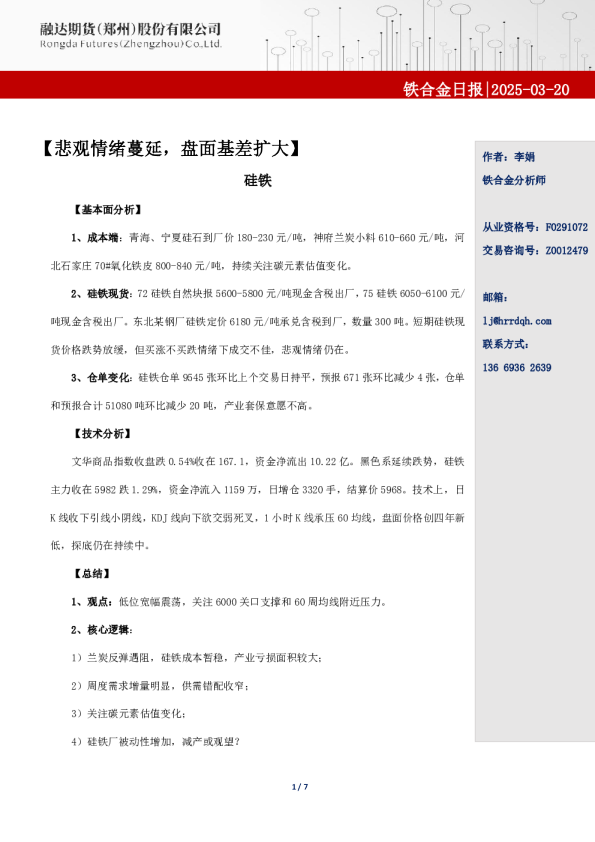 融达期货（郑州）股份有限公司
Rongda Futures(Zhengzhou)Co.,Ltd.

铁合金日报|2025-03-20

【悲观情绪蔓延，盘面基差扩大】

硅铁

【基本面分析】

1、成本端：青海、宁夏硅石到厂价 180-230 元/吨，神府兰炭小料 610-660 元/吨，河北石家庄 70#氧化铁皮 800-840 元/吨，持续关注碳元素估值变化。

2、硅铁现货：72 硅铁自然块报 5600-5800 元/吨现金含税出厂，75 硅铁 6050-6100 元/吨现金含税出厂。东北某钢厂硅铁定价 6180 元/吨承兑含税到厂，数量 300 吨。短期硅铁现货价格跌势放缓，但买涨不买跌情绪下成交不佳，悲观情绪仍在。

3、仓单变化：硅铁仓单 9545 张环比上个交易日持平，预报 671 张环比减少 4 张，仓单和预报合计 51080 吨环比减少 20 吨，产业套保意愿不高。

【技术分析】

文华商品指数收盘跌 0.54%收在 167.1，资金净流出 10.22 亿。黑色系延续跌势，硅铁主力收在 5982 跌 1.29%，资金净流入 1159 万，日增仓 3320 手，结算价 5968。技术上，日 K 线收下引线小阴线，KDJ 线向下欲交弱死叉，1 小时 K 线承压 60 均线，盘面价格创四年新低，探底仍在持续中。

【总结】

1、观点：低位宽幅震荡，关注 6000 关口支撑和 60 周均线附近压力。

2、核心逻辑：

1）兰炭反弹遇阻，硅铁成本暂稳，产业亏损面积较大；

2）周度需求增量明显，供需错配收窄；

3）关注碳元素估值变化；

4）硅铁厂被动性增加，减产或观望？

作者：李娟
铁合金分析师

从业资格号：F0291072
交易咨询号：Z0012479

邮箱：
lj@hrrdqh.com
联系方式：
136 6936 2639

1 / 7